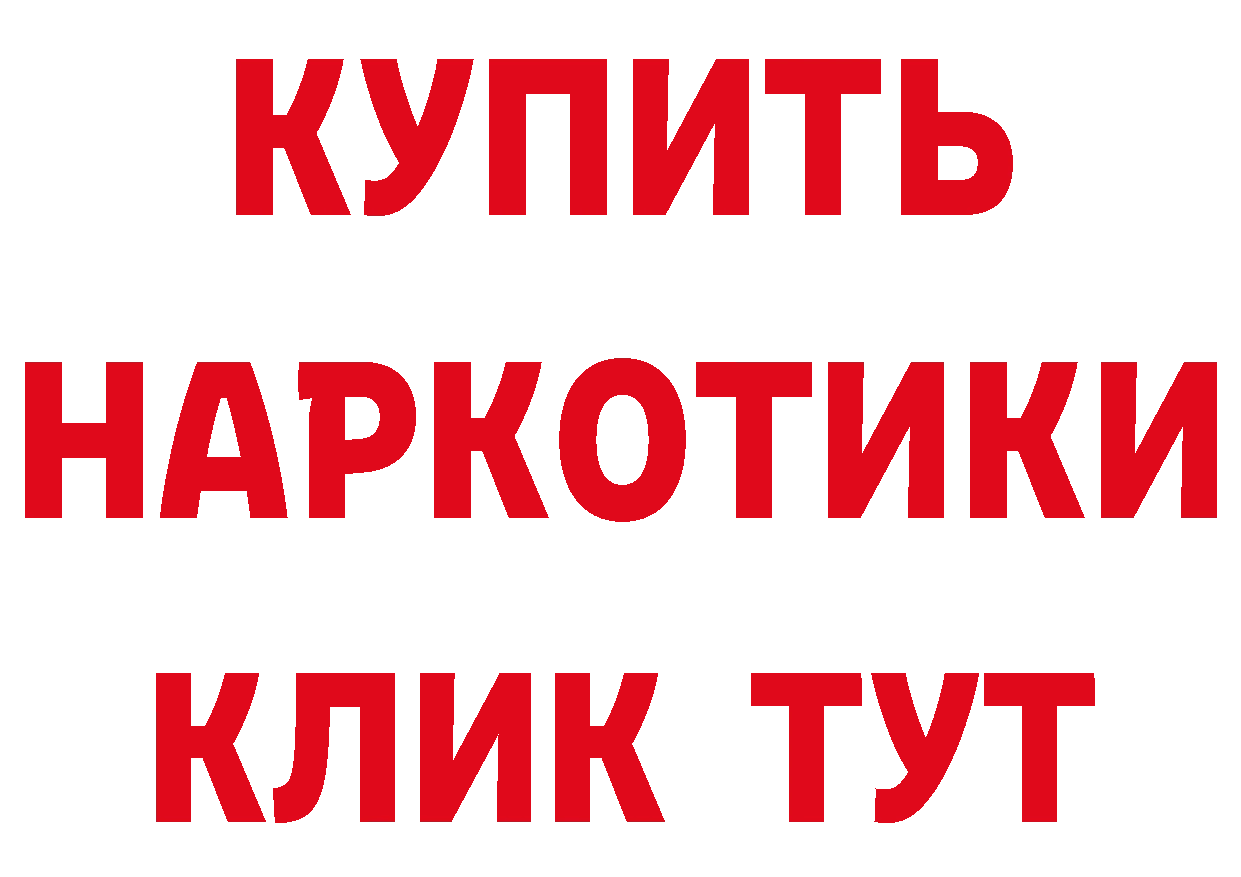 КУПИТЬ
НАРКОТИКИ
КЛИК ТУТ